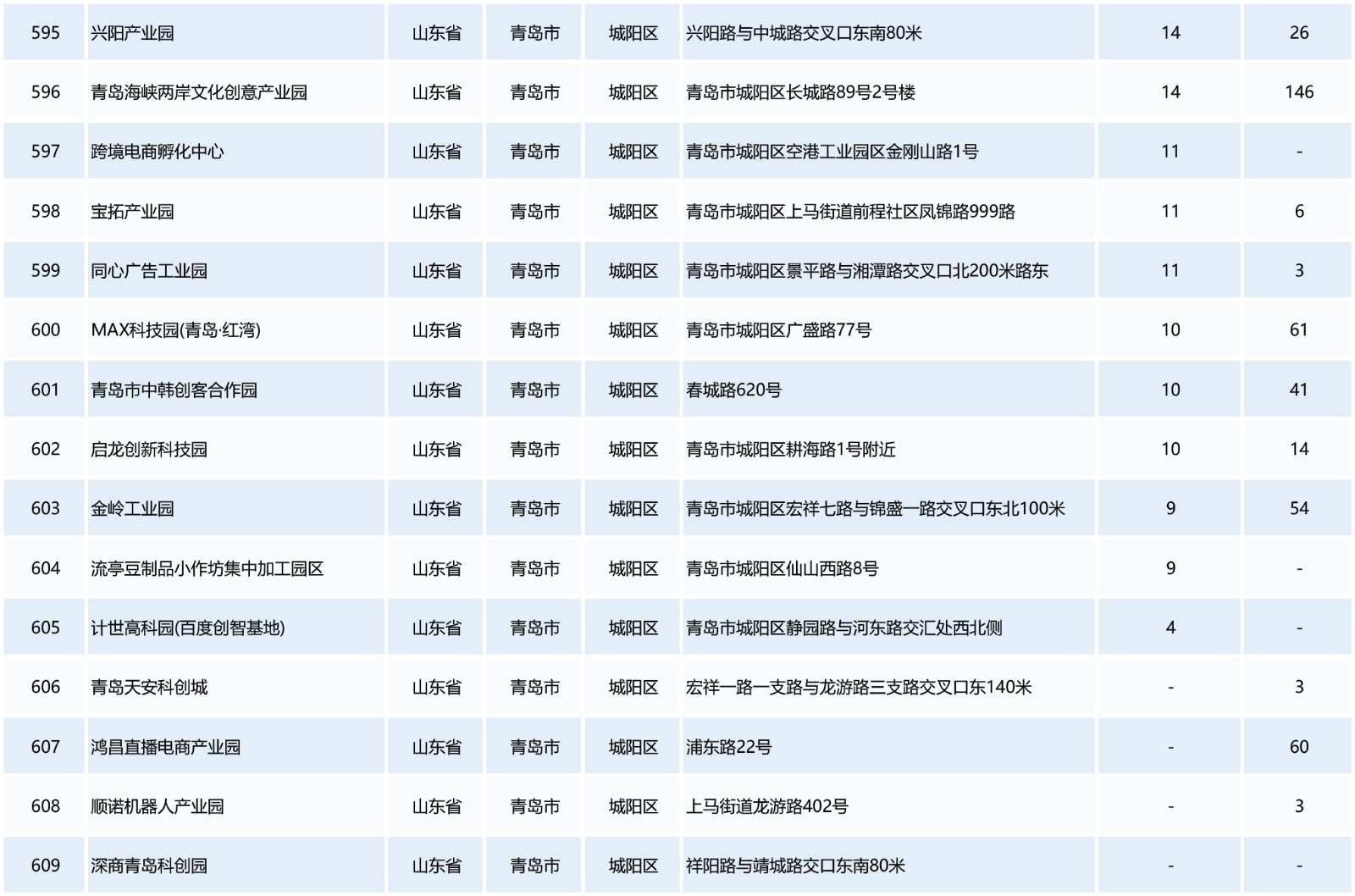 | 595 | 兴阳产业园 | 山东省 | 青岛市 | 城阳区 | 兴阳路与中城路交叉口东南80米 | 14 | 26 |
|---|---|---|---|---|---|---|---|
| 596 | 青岛海峡两岸文化创意产业园 | 山东省 | 青岛市 | 城阳区 | 青岛市城阳区长城路89号2号楼 | 14 | 146 |
| 597 | 跨境电商孵化中心 | 山东省 | 青岛市 | 城阳区 | 青岛市城阳区空港工业园区金刚山路1号 | 11 | - |
| 598 | 宝拓产业园 | 山东省 | 青岛市 | 城阳区 | 青岛市城阳区上马街道前程社区凤锦路999路 | 11 | 6 |
| 599 | 同心广告工业园 | 山东省 | 青岛市 | 城阳区 | 青岛市城阳区景平路与湘潭路交叉口北200米路东 | 11 | 3 |
| 600 | MAX科技园(青岛·红湾) | 山东省 | 青岛市 | 城阳区 | 青岛市城阳区广盛路77号 | 10 | 61 |
| 601 | 青岛市中韩创客合作园 | 山东省 | 青岛市 | 城阳区 | 春城路620号 | 10 | 41 |
| 602 | 启龙创新科技园 | 山东省 | 青岛市 | 城阳区 | 青岛市城阳区耕海路1号附近 | 10 | 14 |
| 603 | 金岭工业园 | 山东省 | 青岛市 | 城阳区 | 青岛市城阳区宏祥七路与锦盛一路交叉口东北100米 | 9 | 54 |
| 604 | 流亭豆制品小作坊集中加工园区 | 山东省 | 青岛市 | 城阳区 | 青岛市城阳区仙山西路8号 | 9 | - |
| 605 | 计世高科园(百度创智基地) | 山东省 | 青岛市 | 城阳区 | 青岛市城阳区静园路与河东路交汇处西北侧 | 4 | - |
| 606 | 青岛天安科创城 | 山东省 | 青岛市 | 城阳区 | 宏祥一路一支路与龙游路三支路交叉口东140米 | - | 3 |
| 607 | 鸿昌直播电商产业园 | 山东省 | 青岛市 | 城阳区 | 浦东路22号 | - | 60 |
| 608 | 顺诺机器人产业园 | 山东省 | 青岛市 | 城阳区 | 上马街道龙游路402号 | - | 3 |
| 609 | 深商青岛科创园 | 山东省 | 青岛市 | 城阳区 | 祥阳路与靖城路交口东南80米 | - | - |